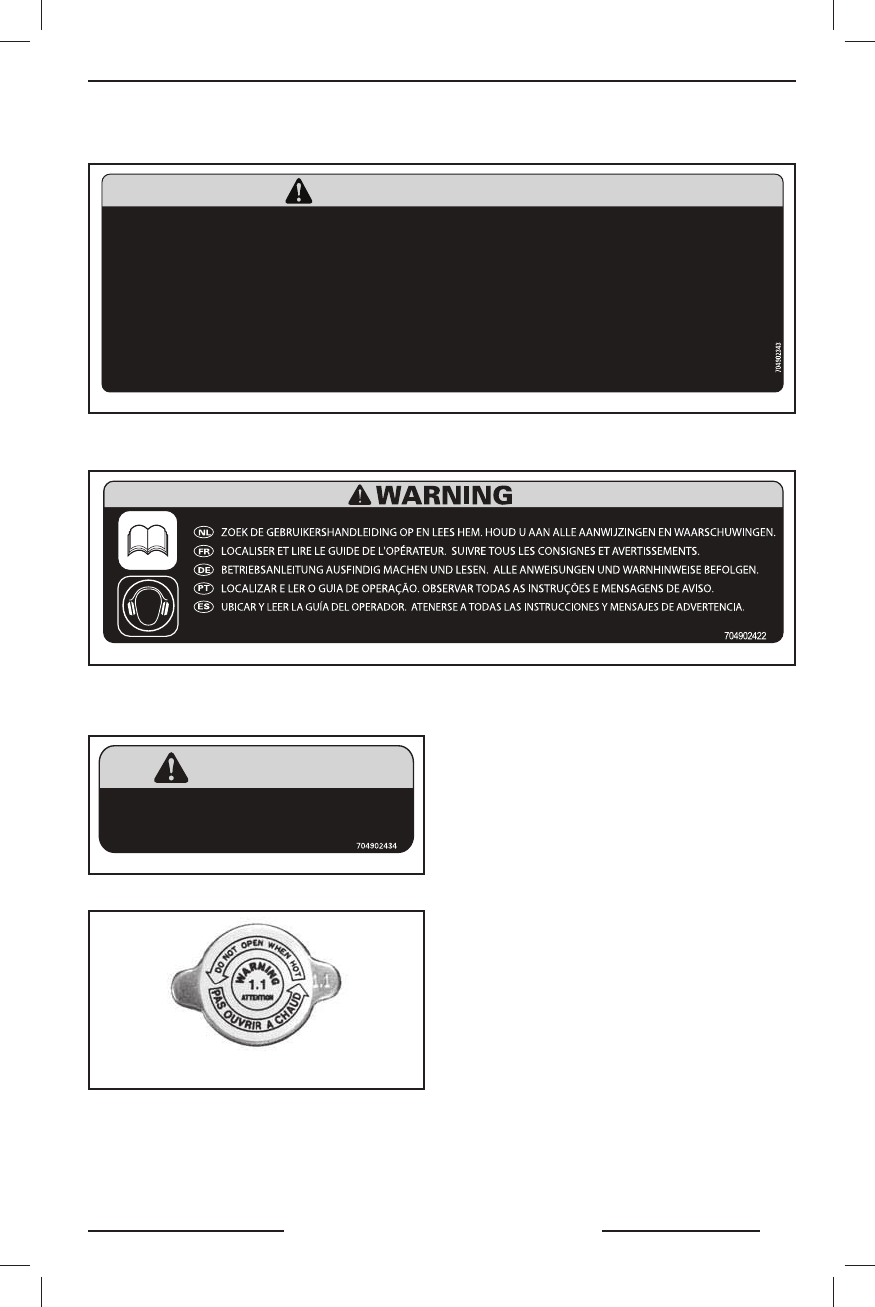 704902243

WARNING

NL ZOEK DE GEBRUIKERSHANDLEIDING OP EN LEES HEM. HOUD U AAN ALLE AANWIJZINGEN EN WAARSCHUWINGEN.
FR LOCALISER ET LIRE LE GUIDE DE L'OPÉRATEUR. SUIVRE TOUS LES CONSIGNES ET AVERTISSEMENTS.
DE BETRIEBSANLEITUNG AUSFINDIG MACHEN UND LESEN. ALLE ANWEISUNGEN UND WARNHINWEISE BEFOLGEN.
PT LOCALIZAR E LER O GUIA DE OPERAÇÃO. OBSERVAR TODAS AS INSTRUÇÕES E MENSAGENS DE AVISO.
ES UBICAR Y LEER LA GUÍA DEL OPERADOR. ATENERSE A TODAS LAS INSTRUCCIONES Y MENSAJES DE ADVERTENCIA.
704902422

704902434

DO NOT OPEN WHEN HOT
WARNING
1.1
ATTENTION
PAS OUVRIR A CHAUD